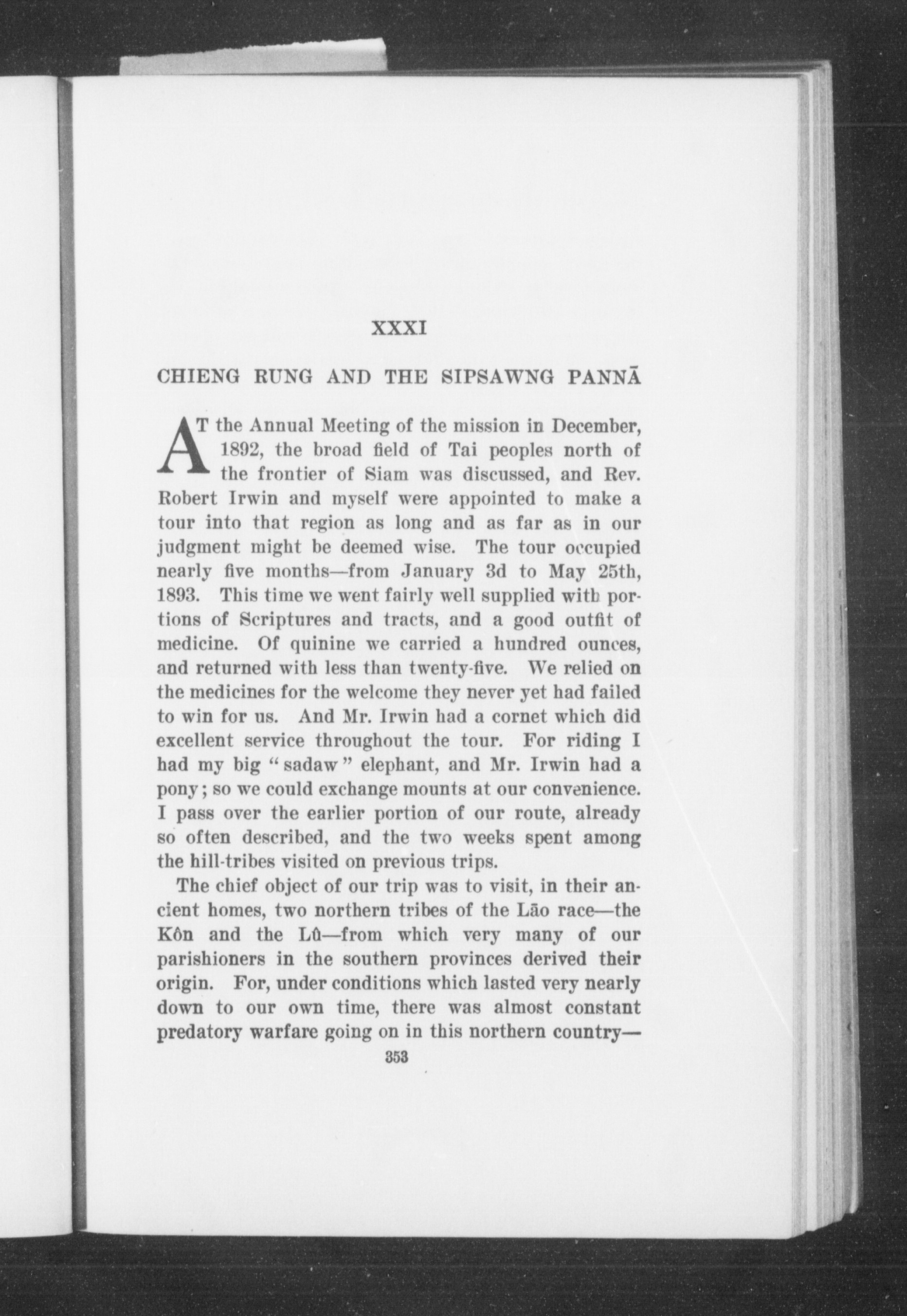 XXXI

CHIENG RUNG AND THE SIPSAWNG PANNĀ

AT the Annual Meeting of the mission in December, 1892, the broad field of Tai peoples north of the frontier of Siam was discussed, and Rev. Robert Irwin and myself were appointed to make a tour into that region as long and as far as in our judgment might be deemed wise. The tour occupied nearly five months—from January 3d to May 25th, 1893. This time we went fairly well supplied with portions of Scriptures and tracts, and a good outfit of medicine. Of quinine we carried a hundred ounces, and returned with less than twenty-five. We relied on the medicines for the welcome they never yet had failed to win for us. And Mr. Irwin had a cornet which did excellent service throughout the tour. For riding I had my big "sadaw" elephant, and Mr. Irwin had a pony; so we could exchange mounts at our convenience. I pass over the earlier portion of our route, already so often described, and the two weeks spent among the hill-tribes visited on previous trips.

The chief object of our trip was to visit, in their ancient homes, two northern tribes of the Lāo race—the Kôn and the Lû—from which very many of our parishioners in the southern provinces derived their origin. For, under conditions which lasted very nearly down to our own time, there was almost constant predatory warfare going on in this northern country—

353